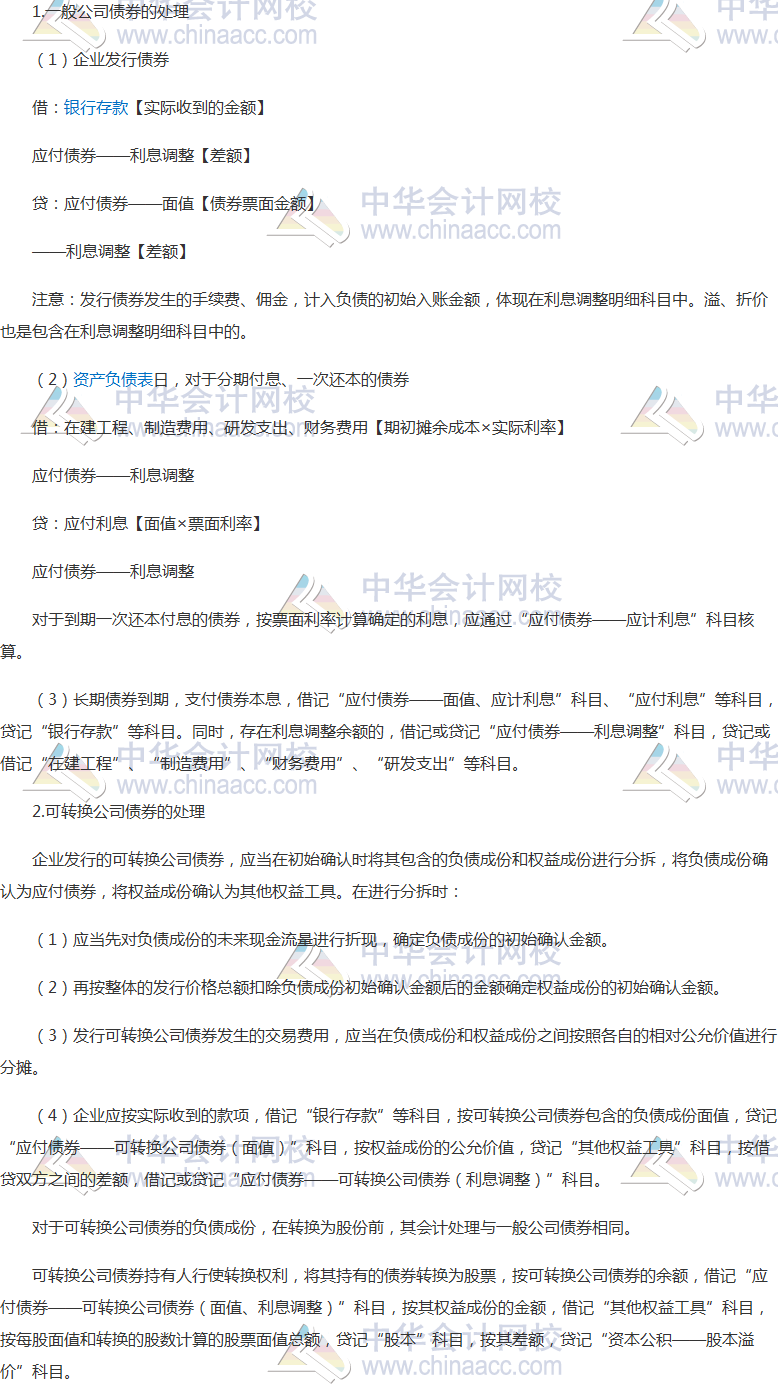 1.一般公司债券的处理

（1）企业发行债券

借：银行存款【实际收到的金额】

应付债券——利息调整【差额】

贷：应付债券——面值【债券票面金额】

——利息调整【差额】

注意：发行债券发生的手续费、佣金，计入负债的初始入账金额，体现在利息调整明细科目中。溢、折价也是包含在利息调整明细科目中的。

（2）资产负债表日，对于分期付息、一次还本的债券

借：在建工程、制造费用、研发支出、财务费用【期初摊余成本×实际利率】

应付债券——利息调整

贷：应付利息【面值×票面利率】

应付债券——利息调整

对于到期一次还本付息的债券，按票面利率计算确定的利息，应通过“应付债券——应计利息”科目核算。

（3）长期债券到期，支付债券本息，借记“应付债券——面值、应计利息”科目、“应付利息”等科目，贷记“银行存款”等科目。同时，存在利息调整余额的，借记或贷记“应付债券——利息调整”科目，贷记或借记“在建工程”、“制造费用”、“财务费用”、“研发支出”等科目。

2.可转换公司债券的处理

企业发行的可转换公司债券，应当在初始确认时将其包含的负债成份和权益成份进行分拆，将负债成份确认为应付债券，将权益成份确认为其他权益工具。在进行分拆时：

（1）应当先对负债成份的未来现金流量进行折现，确定负债成份的初始确认金额。

（2）再按整体的发行价格总额扣除负债成份初始确认金额后的金额确定权益成份的初始确认金额。

（3）发行可转换公司债券发生的交易费用，应当在负债成份和权益成份之间按照各自的相对公允价值进行分摊。

（4）企业应按实际收到的款项，借记“银行存款”等科目，按可转换公司债券包含的负债成份面值，贷记“应付债券——可转换公司债券（面值）”科目，按权益成份的公允价值，贷记“其他权益工具”科目，按借贷双方之间的差额，借记或贷记“应付债券——可转换公司债券（利息调整）”科目。

对于可转换公司债券的负债成份，在转换为股份前，其会计处理与一般公司债券相同。

可转换公司债券持有人行使转换权利，将其持有的债券转换为股票，按可转换公司债券的余额，借记“应付债券——可转换公司债券（面值、利息调整）”科目，按其权益成份的金额，借记“其他权益工具”科目，按每股面值和转换的股数计算的股票面值总额，贷记“股本”科目，按其差额，贷记“资本公积——股本溢价”科目。

中华会计网校
www.chinaacc.com